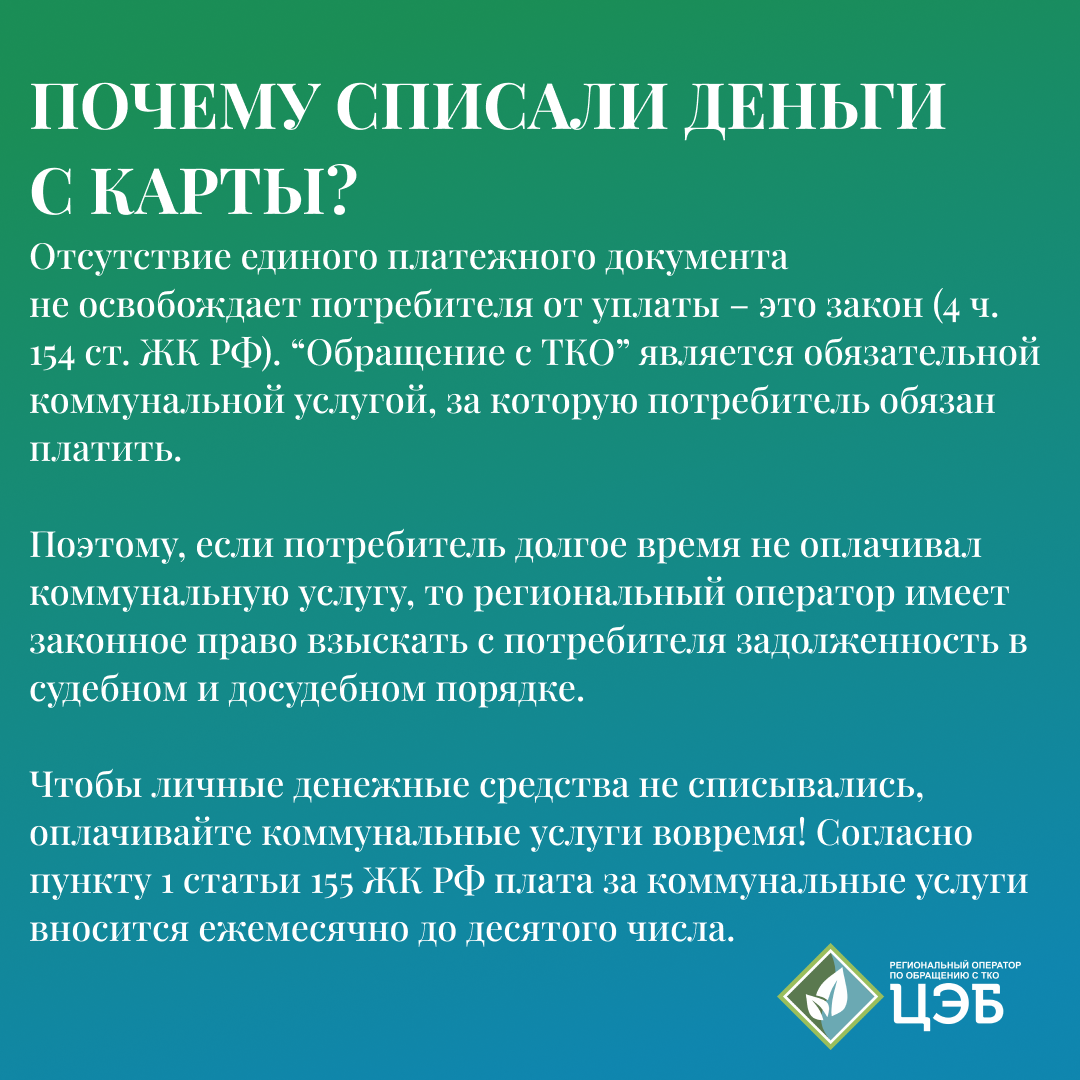 ПОЧЕМУ СПИСАЛИ ДЕНЬГИ С КАРТЫ?

Отсутствие единого платежного документа не освобождает потребителя от уплаты – это закон (4 ч. 154 ст. ЖК РФ). "Обращение с ТКО" является обязательной коммунальной услугой, за которую потребитель обязан платить.

Поэтому, если потребитель долгое время не оплачивал коммунальную услугу, то региональный оператор имеет законное право взыскать с потребителя задолженность в судебном и досудебном порядке.

Чтобы личные денежные средства не списывались, оплачивайте коммунальные услуги вовремя! Согласно пункту 1 статьи 155 ЖК РФ плата за коммунальные услуги вносится ежемесячно до десятого числа.

РЕГИОНАЛЬНЫЙ ОПЕРАТОР
ПО ОБРАЩЕНИЮ С ТКО
ЦЭБ